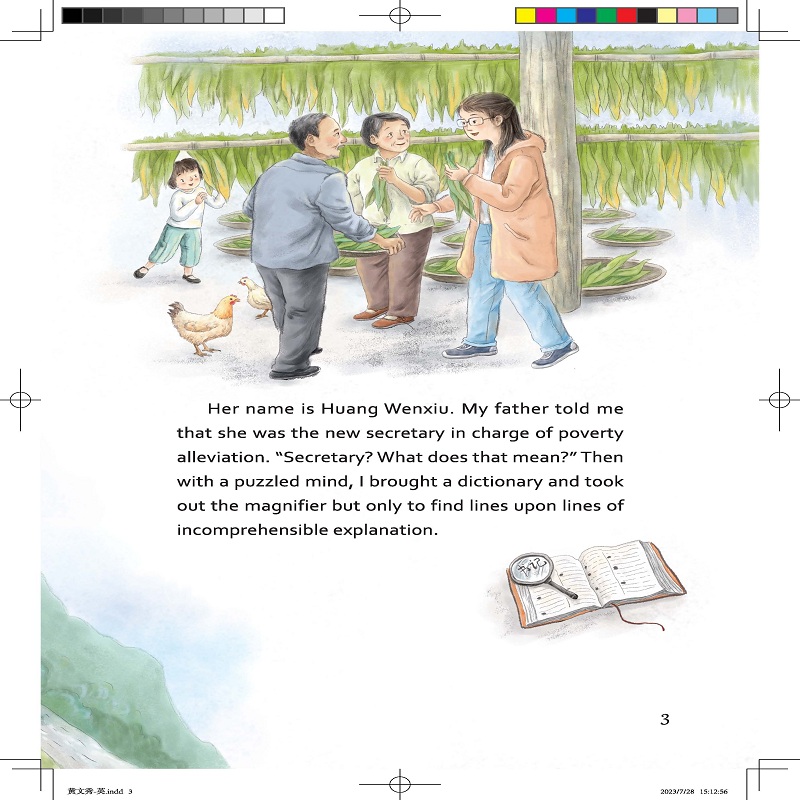 Her name is Huang Wenxiu. My father told me that she was the new secretary in charge of poverty alleviation. "Secretary? What does that mean?" Then with a puzzled mind, I brought a dictionary and took out the magnifier but only to find lines upon lines of incomprehensible explanation.

3

黄文秀-英.indd 3

2023/7/28 15:12:56